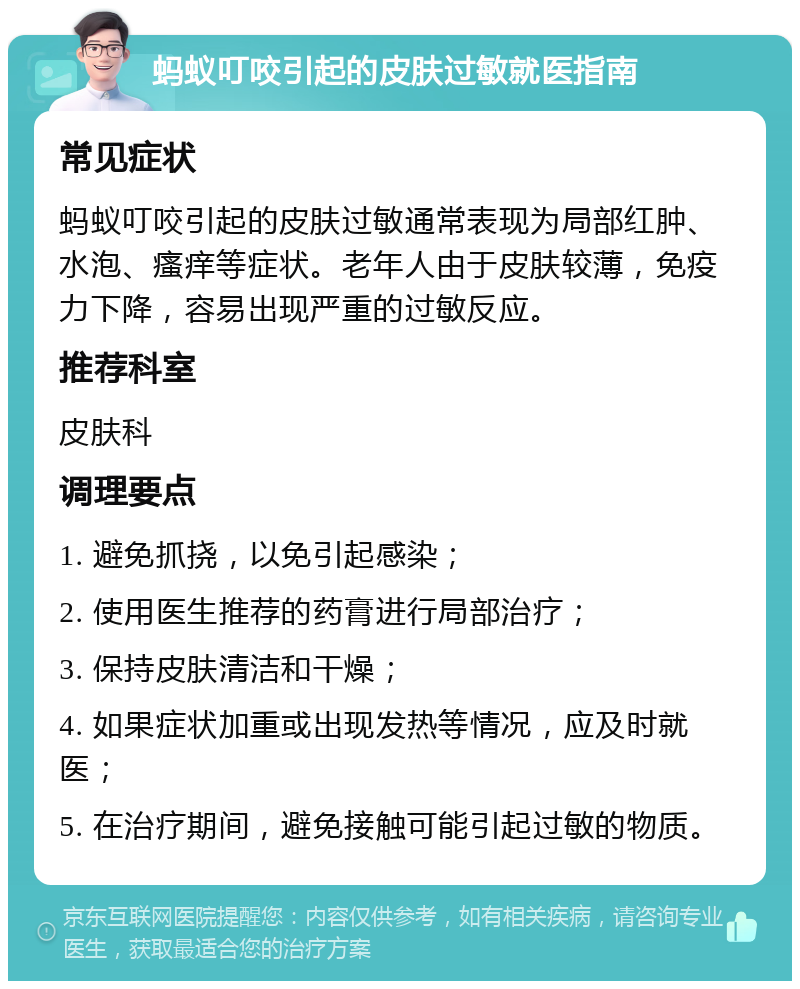 蚂蚁叮咬引起的皮肤过敏就医指南

常见症状

蚂蚁叮咬引起的皮肤过敏通常表现为局部红肿、水泡、瘙痒等症状。老年人由于皮肤较薄，免疫力下降，容易出现严重的过敏反应。

推荐科室

皮肤科

调理要点

1. 避免抓挠，以免引起感染；

2. 使用医生推荐的药膏进行局部治疗；

3. 保持皮肤清洁和干燥；

4. 如果症状加重或出现发热等情况，应及时就医；

5. 在治疗期间，避免接触可能引起过敏的物质。

京东互联网医院提醒您：内容仅供参考，如有相关疾病，请咨询专业医生，获取最适合您的治疗方案